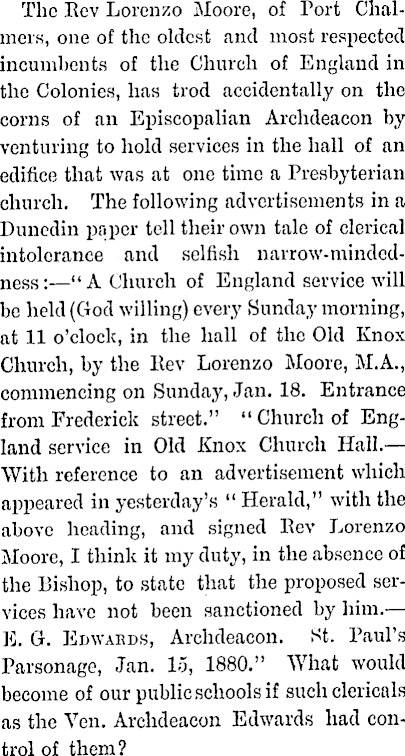 The Rev Lorenzo Moore, of Port Chalmers, one of the oldest and most respected incumbents of the Church of England in the Colonies, has trod accidentally on the corns of an Episcopalian Archdeacon by venturing to hold services in the hall of an edifice that was at one time a Presbyterian church. The following advertisements in a Dunedin paper tell their own tale of clerical intolerance and selfish narrow-mindedness:—"A Church of England service will be held (God willing) every Sunday morning, at 11 o'clock, in the hall of the Old Knox Church, by the Rev Lorenzo Moore, M.A., commencing on Sunday, Jan. 18. Entrance from Frederick street." "Church of England service in Old Knox Church Hall.—With reference to an advertisement which appeared in yesterday's "Herald," with the above heading, and signed Rev Lorenzo Moore, I think it my duty, in the absence of the Bishop, to state that the proposed services have not been sanctioned by him.—E. G. Edwards, Archdeacon. St. Paul's Parsonage, Jan. 15, 1880." What would become of our public schools if such clericals as the Ven. Archdeacon Edwards had control of them?